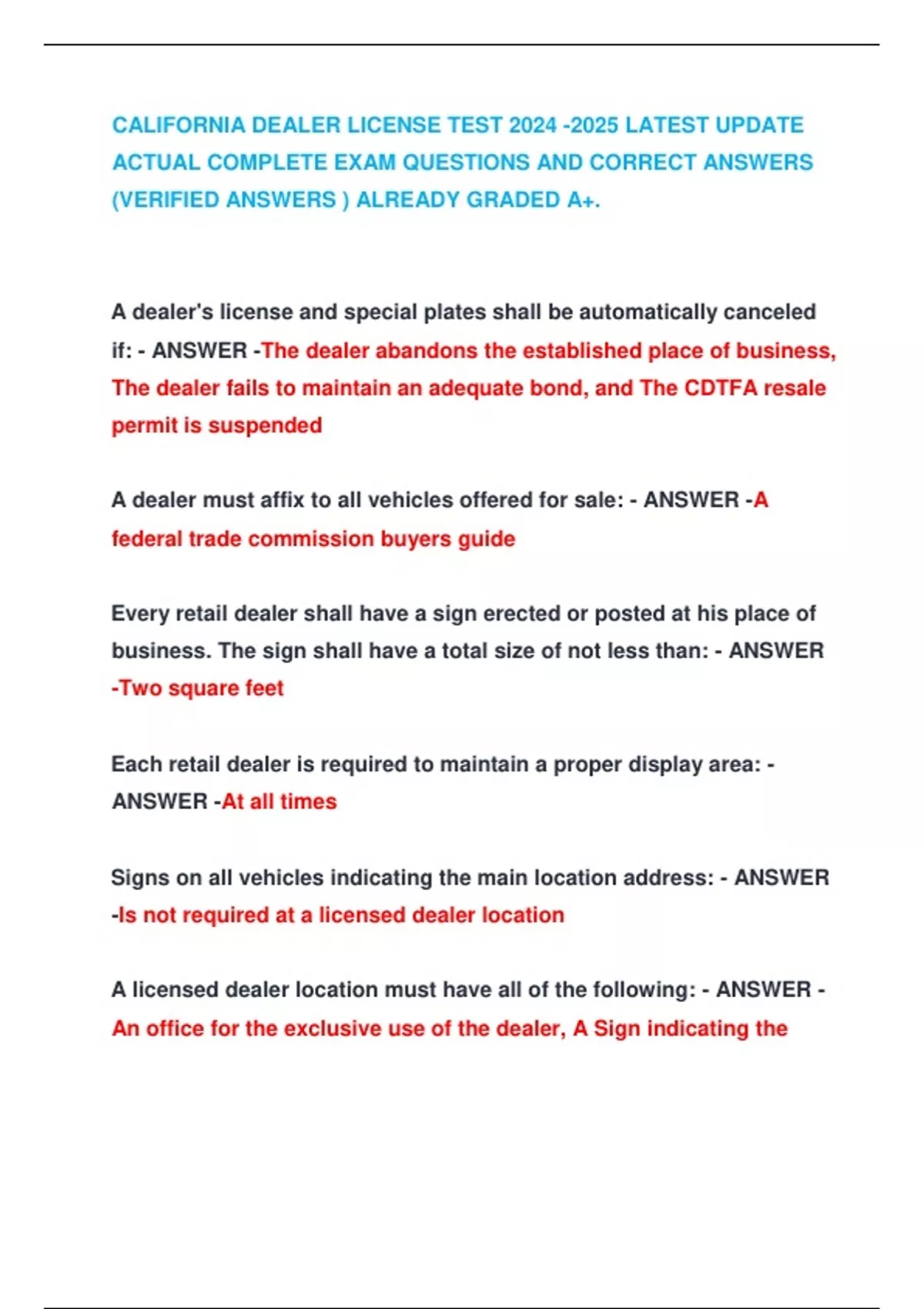 CALIFORNIA DEALER LICENSE TEST 2024 -2025 LATEST UPDATE ACTUAL COMPLETE EXAM QUESTIONS AND CORRECT ANSWERS (VERIFIED ANSWERS ) ALREADY GRADED A+.

A dealer's license and special plates shall be automatically canceled if: - ANSWER -The dealer abandons the established place of business, The dealer fails to maintain an adequate bond, and The CDTFA resale permit is suspended

A dealer must affix to all vehicles offered for sale: - ANSWER -A federal trade commission buyers guide

Every retail dealer shall have a sign erected or posted at his place of business. The sign shall have a total size of not less than: - ANSWER -Two square feet

Each retail dealer is required to maintain a proper display area: - ANSWER -At all times

Signs on all vehicles indicating the main location address: - ANSWER -Is not required at a licensed dealer location

A licensed dealer location must have all of the following: - ANSWER - An office for the exclusive use of the dealer, A Sign indicating the